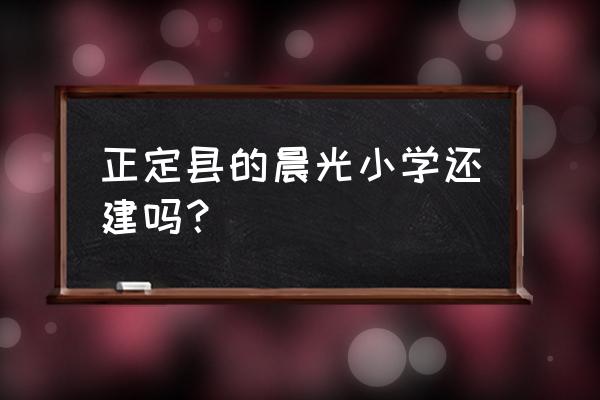 正定县的晨光小学还建吗？